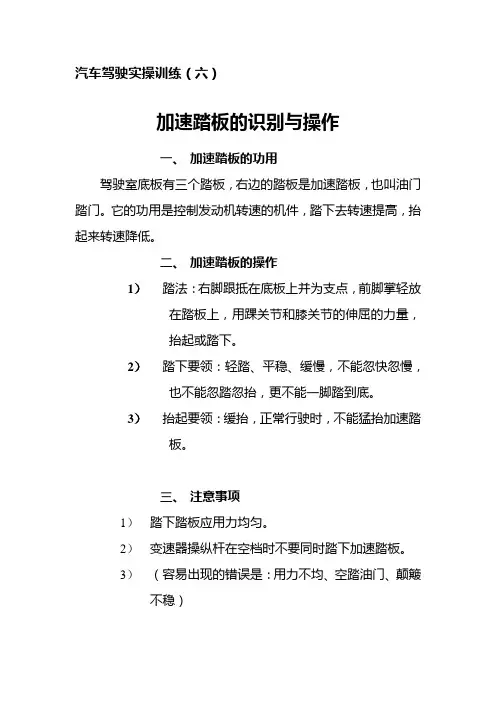 汽车驾驶实操训练（六）

加速踏板的识别与操作

一、 加速踏板的功用

驾驶室底板有三个踏板，右边的踏板是加速踏板，也叫油门踏门。它的功用是控制发动机转速的机件，踏下去转速提高，抬起来转速降低。

二、 加速踏板的操作

1） 踏法：右脚跟抵在底板上并为支点，前脚掌轻放在踏板上，用踝关节和膝关节的伸屈的力量，抬起或踏下。

2） 踏下要领：轻踏、平稳、缓慢，不能忽快忽慢，也不能忽踏忽抬，更不能一脚踏到底。

3） 抬起要领：缓抬，正常行驶时，不能猛抬加速踏板。

三、 注意事项

1） 踏下踏板应用力均匀。

2） 变速器操纵杆在空档时不要同时踏下加速踏板。

3） （容易出现的错误是：用力不均、空踏油门、颠簸不稳）